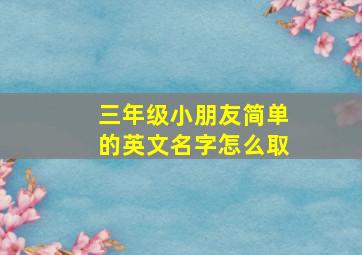 三年级小朋友简单的英文名字怎么取